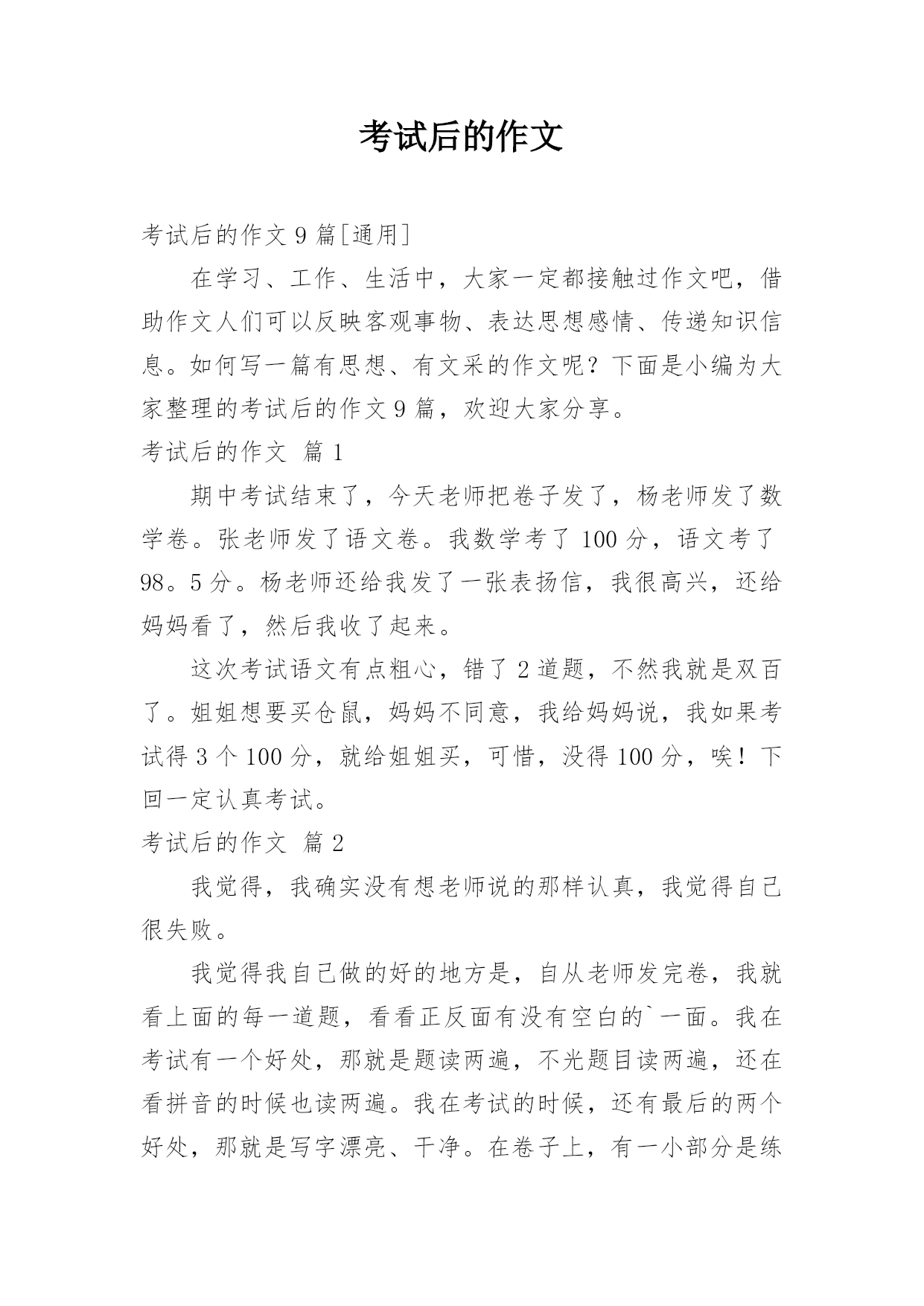 考试后的作文

考试后的作文 9 篇[通用]

在学习、工作、生活中，大家一定都接触过作文吧，借助作文人们可以反映客观事物、表达思想感情、传递知识信息。如何写一篇有思想、有文采的作文呢？下面是小编为大家整理的考试后的作文 9 篇，欢迎大家分享。

考试后的作文 篇 1

期中考试结束了，今天老师把卷子发了，杨老师发了数学卷。张老师发了语文卷。我数学考了 100 分，语文考了 98。5 分。杨老师还给我发了一张表扬信，我很高兴，还给妈妈看了，然后我收了起来。

这次考试语文有点粗心，错了 2 道题，不然我就是双百了。姐姐想要买仓鼠，妈妈不同意，我给妈妈说，我如果考试得 3 个 100 分，就给姐姐买，可惜，没得 100 分，唉！下回一定认真考试。

考试后的作文 篇 2

我觉得，我确实没有想老师说的那样认真，我觉得自己很失败。

我觉得我自己做的好的地方是，自从老师发完卷，我就看上面的每一道题，看看正反面有没有空白的`一面。我在考试有一个好处，那就是题读两遍，不光题目读两遍，还在看拼音的时候也读两遍。我在考试的时候，还有最后的两个好处，那就是写字漂亮、干净。在卷子上，有一小部分是练